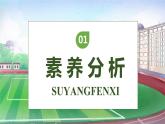 01

素养分析

SUYANGFENXI